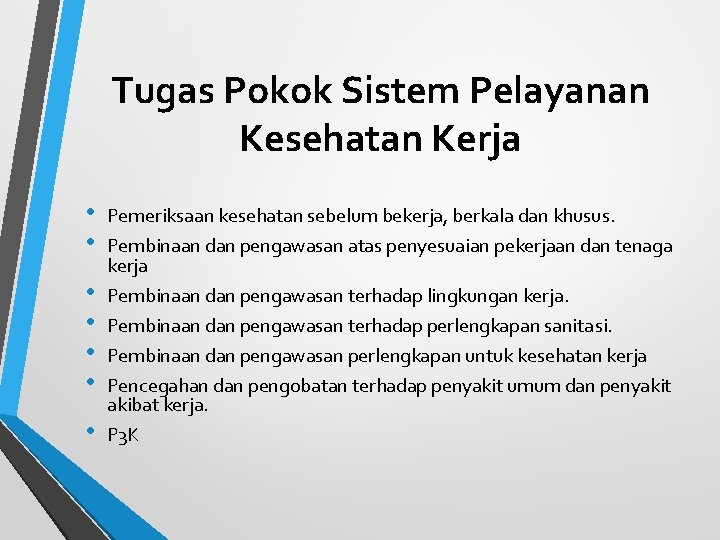 Tugas Pokok Sistem Pelayanan Kesehatan Kerja

• Pemeriksaan kesehatan sebelum bekerja, berkala dan khusus.
• Pembinaan dan pengawasan atas penyesuaian pekerjaan dan tenaga kerja
• Pembinaan dan pengawasan terhadap lingkungan kerja.
• Pembinaan dan pengawasan terhadap perlengkapan sanitasi.
• Pembinaan dan pengawasan perlengkapan untuk kesehatan kerja
• Pencegahan dan pengobatan terhadap penyakit umum dan penyakit akibat kerja.
• P3K